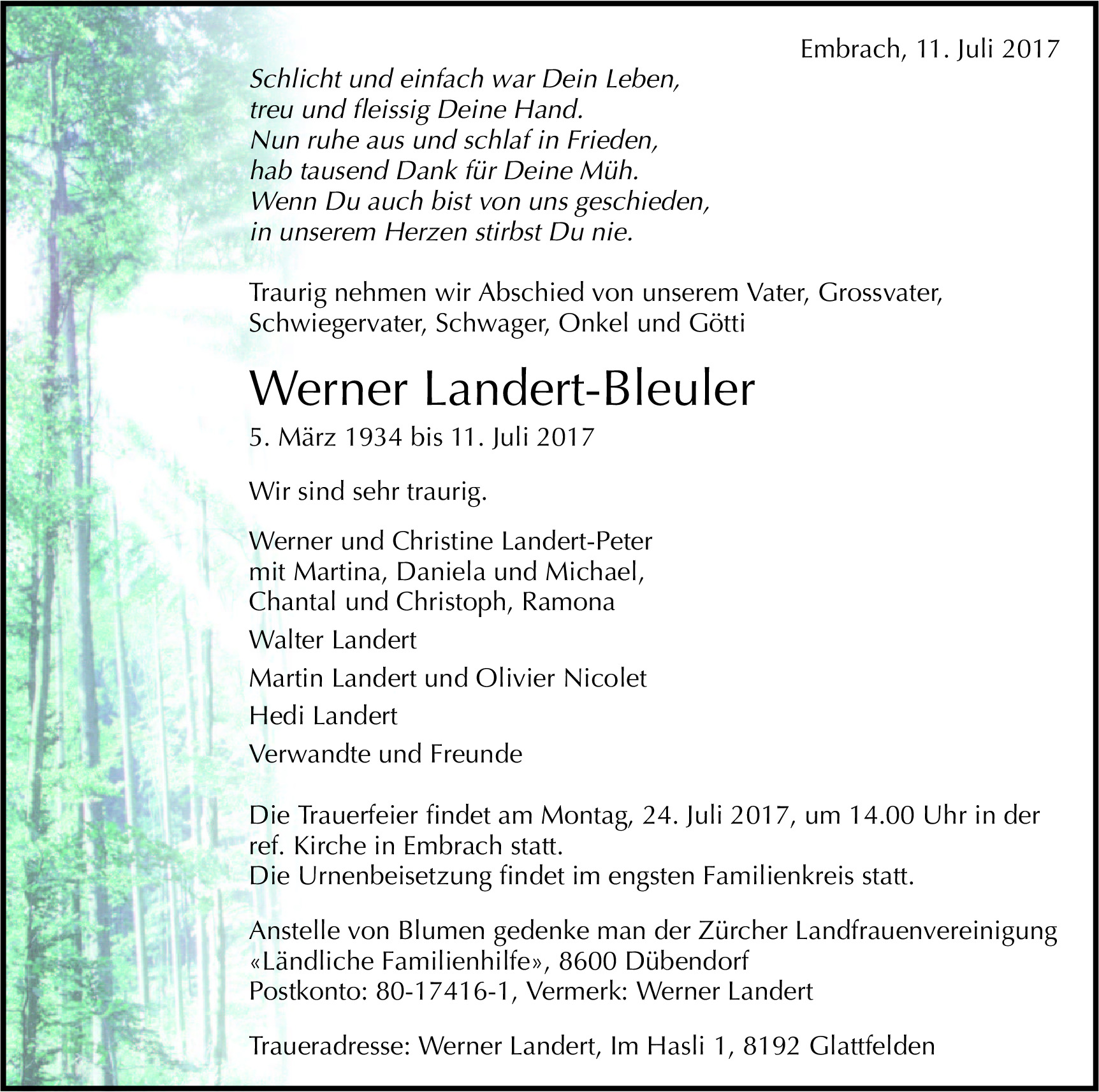 Embrach, 11. Juli 2017

Schlicht und einfach war Dein Leben,
treu und fleissig Deine Hand.
Nun ruhe aus und schlaf in Frieden,
hab tausend Dank für Deine Müh.
Wenn Du auch bist von uns geschieden,
in unserem Herzen stirbst Du nie.

Traurig nehmen wir Abschied von unserem Vater, Grossvater, Schwiegervater, Schwager, Onkel und Götti

Werner Landert-Bleuler

5. März 1934 bis 11. Juli 2017

Wir sind sehr traurig.

Werner und Christine Landert-Peter
mit Martina, Daniela und Michael,
Chantal und Christoph, Ramona

Walter Landert

Martin Landert und Olivier Nicolet

Hedi Landert

Verwandte und Freunde

Die Trauerfeier findet am Montag, 24. Juli 2017, um 14.00 Uhr in der ref. Kirche in Embrach statt.
Die Urnenbeisetzung findet im engsten Familienkreis statt.

Anstelle von Blumen gedenke man der Zürcher Landfrauenvereinigung «Ländliche Familienhilfe», 8600 Dübendorf
Postkonto: 80-17416-1, Vermerk: Werner Landert

Traueradresse: Werner Landert, Im Hasli 1, 8192 Glattfelden